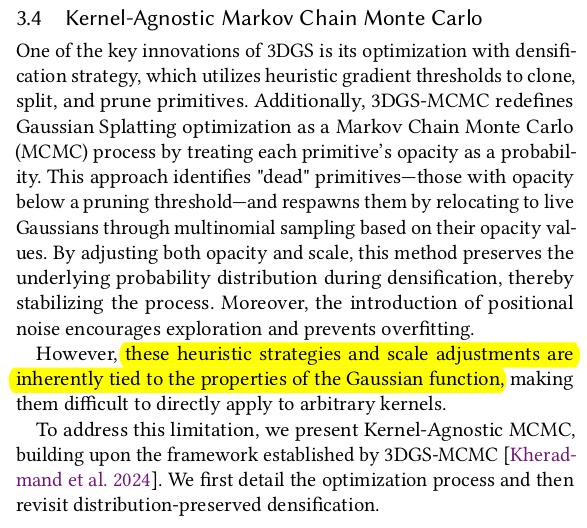 3.4 Kernel-Agnostic Markov Chain Monte Carlo

One of the key innovations of 3DGS is its optimization with densification strategy, which utilizes heuristic gradient thresholds to clone, split, and prune primitives. Additionally, 3DGS-MCMC redefines Gaussian Splatting optimization as a Markov Chain Monte Carlo (MCMC) process by treating each primitive's opacity as a probability. This approach identifies "dead" primitives—those with opacity below a pruning threshold—and respawns them by relocating to live Gaussians through multinomial sampling based on their opacity values. By adjusting both opacity and scale, this method preserves the underlying probability distribution during densification, thereby stabilizing the process. Moreover, the introduction of positional noise encourages exploration and prevents overfitting.

However, these heuristic strategies and scale adjustments are inherently tied to the properties of the Gaussian function, making them difficult to directly apply to arbitrary kernels.

To address this limitation, we present Kernel-Agnostic MCMC, building upon the framework established by 3DGS-MCMC [Kheradmand et al. 2024]. We first detail the optimization process and then revisit distribution-preserved densification.